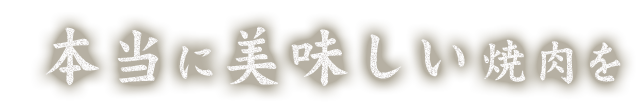 本当に美味しい焼肉を